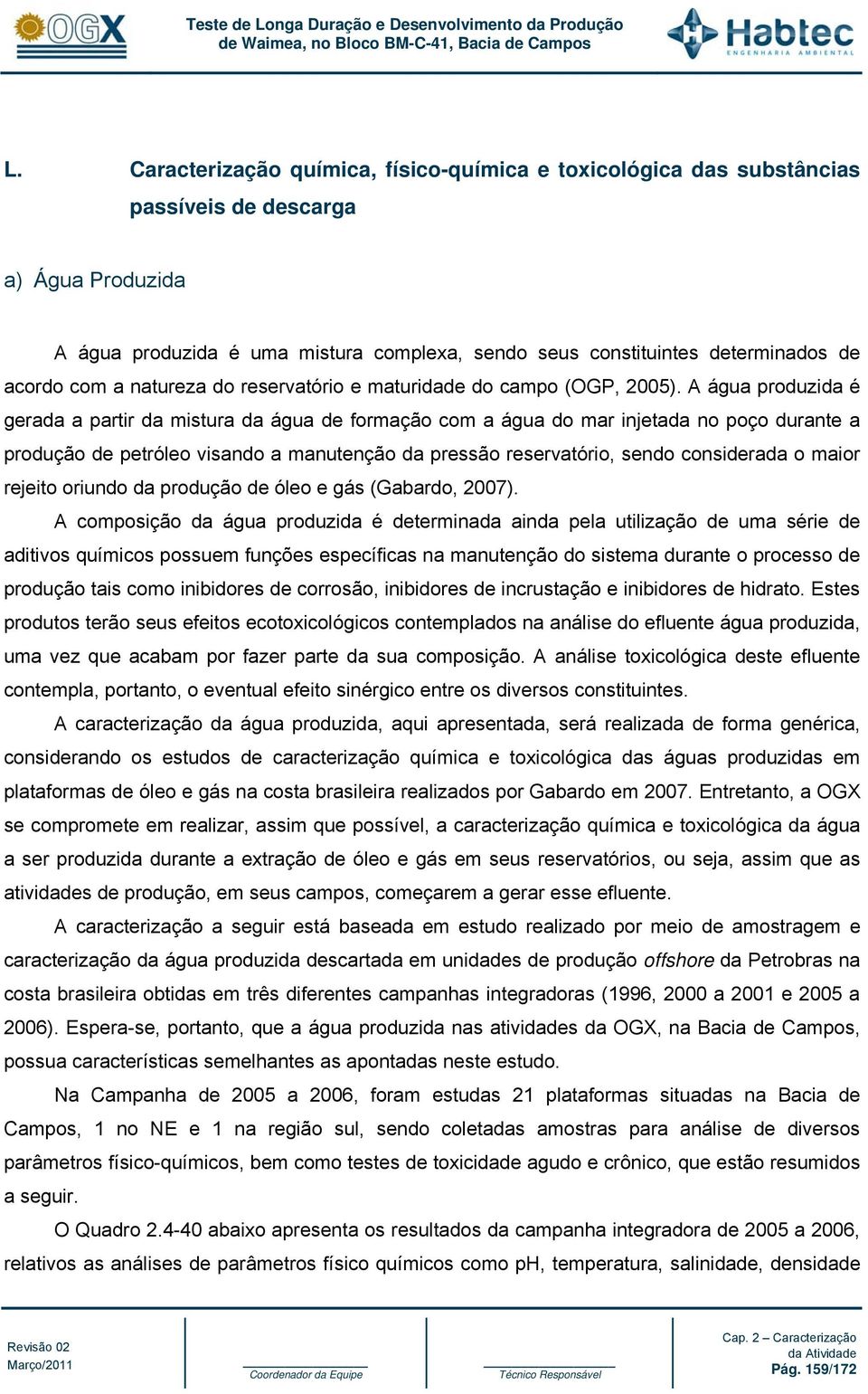 OGX

Teste de Longa Duração e Desenvolvimento da Produção de Waimea, no Bloco BM-C-41, Bacia de Campos

Habtec ENGENHARIA AMBIENTAL

L. Caracterização química, físico-química e toxicológica das substâncias passíveis de descarga

a) Água Produzida

A água produzida é uma mistura complexa, sendo seus constituintes determinados de acordo com a natureza do reservatório e maturidade do campo (OGP, 2005). A água produzida é gerada a partir da mistura da água de formação com a água do mar injetada no poço durante a produção de petróleo visando a manutenção da pressão reservatório, sendo considerada o maior rejeito oriundo da produção de óleo e gás (Gabardo, 2007).

A composição da água produzida é determinada ainda pela utilização de uma série de aditivos químicos possuem funções específicas na manutenção do sistema durante o processo de produção tais como inibidores de corrosão, inibidores de incrustação e inibidores de hidrato. Estes produtos terão seus efeitos ecotoxicológicos contemplados na análise do efluente água produzida, uma vez que acabam por fazer parte da sua composição. A análise toxicológica deste efluente contempla, portanto, o eventual efeito sinérgico entre os diversos constituintes.

A caracterização da água produzida, aqui apresentada, será realizada de forma genérica, considerando os estudos de caracterização química e toxicológica das águas produzidas em plataformas de óleo e gás na costa brasileira realizados por Gabardo em 2007. Entretanto, a OGX se compromete em realizar, assim que possível, a caracterização química e toxicológica da água a ser produzida durante a extração de óleo e gás em seus reservatórios, ou seja, assim que as atividades de produção, em seus campos, começarem a gerar esse efluente.

A caracterização a seguir está baseada em estudo realizado por meio de amostragem e caracterização da água produzida descartada em unidades de produção offshore da Petrobras na costa brasileira obtidas em três diferentes campanhas integradoras (1996, 2000 a 2001 e 2005 a 2006). Espera-se, portanto, que a água produzida nas atividades da OGX, na Bacia de Campos, possua características semelhantes as apontadas neste estudo.

Na Campanha de 2005 a 2006, foram estudas 21 plataformas situadas na Bacia de Campos, 1 no NE e 1 na região sul, sendo coletadas amostras para análise de diversos parâmetros físico-químicos, bem como testes de toxicidade agudo e crônico, que estão resumidos a seguir.

O Quadro 2.4-40 abaixo apresenta os resultados da campanha integradora de 2005 a 2006, relativos as análises de parâmetros físico químicos como pH, temperatura, salinidade, densidade

Revisão 02
Março/2011

Coordenador da Equipe

Técnico Responsável

Cap. 2 – Caracterização da Atividade
Pág. 159/172